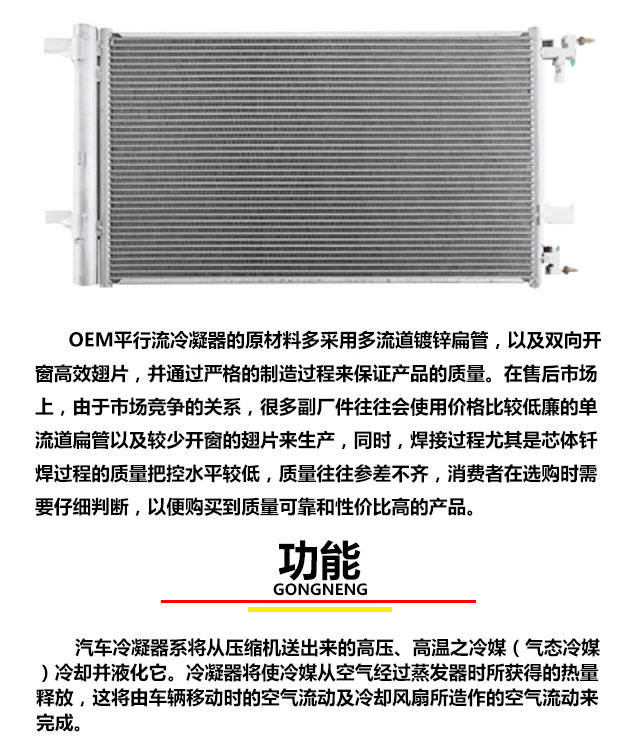 OEM平行流冷凝器的原材料多采用多流道镀锌扁管，以及双向开窗高效翅片，并通过严格的制造过程来保证产品的质量。在售后市场上，由于市场竞争的关系，很多副厂件往往会使用价格比较低廉的单流道扁管以及较少开窗的翅片来生产，同时，焊接过程尤其是芯体钎焊过程的质量把控水平较低，质量往往参差不齐，消费者在选购时需要仔细判断，以便购买到质量可靠和性价比高的产品。

功能
GONGNENG

汽车冷凝器系将从压缩机送出来的高压、高温之冷媒（气态冷媒）冷却并液化它。冷凝器将使冷媒从空气经过蒸发器时所获得的热量释放，这将由车辆移动时的空气流动及冷却风扇所造作的空气流动来完成。